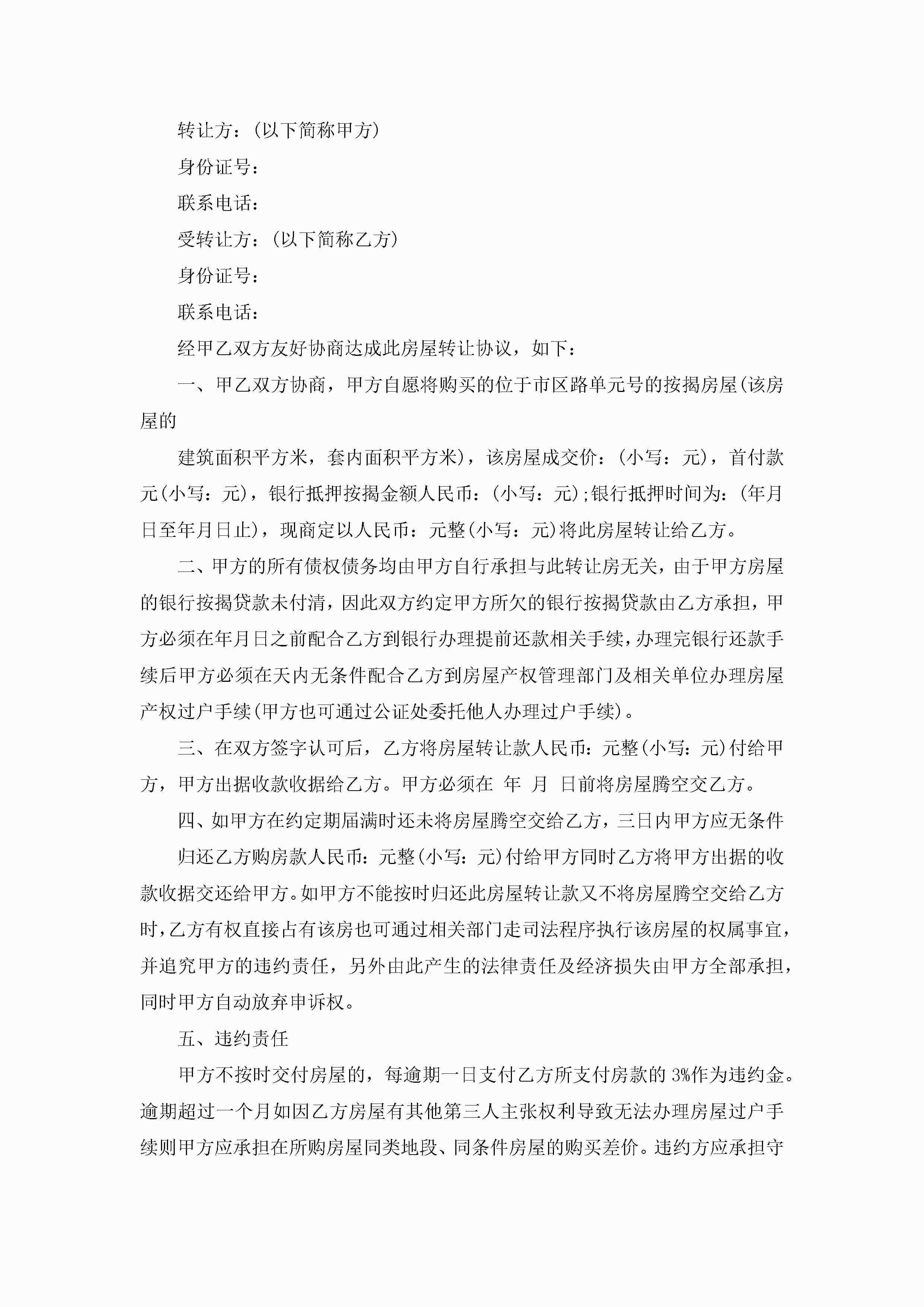 转让方：(以下简称甲方)

身份证号：

联系电话：

受转让方：(以下简称乙方)

身份证号：

联系电话：

经甲乙双方友好协商达成此房屋转让协议，如下：

一、甲乙双方协商，甲方自愿将购买的位于市区路单元号的按揭房屋(该房屋的

建筑面积平方米，套内面积平方米)，该房屋成交价：(小写：元)，首付款元(小写：元)，银行抵押按揭金额人民币：(小写：元);银行抵押时间为：(年月日至年月日止)，现商定以人民币：元整(小写：元)将此房屋转让给乙方。

二、甲方的所有债权债务均由甲方自行承担与此转让房无关，由于甲方房屋的银行按揭贷款未付清，因此双方约定甲方所欠的银行按揭贷款由乙方承担，甲方必须在年月日之前配合乙方到银行办理提前还款相关手续，办理完银行还款手续后甲方必须在天内无条件配合乙方到房屋产权管理部门及相关单位办理房屋产权过户手续(甲方也可通过公证处委托他人办理过户手续)。

三、在双方签字认可后，乙方将房屋转让款人民币：元整(小写：元)付给甲方，甲方出据收款收据给乙方。甲方必须在 年 月 日前将房屋腾空交乙方。

四、如甲方在约定期届满时还未将房屋腾空交给乙方，三日内甲方应无条件

归还乙方购房款人民币：元整(小写：元)付给甲方同时乙方将甲方出据的收款收据交还给甲方。如甲方不能按时归还此房屋转让款又不将房屋腾空交给乙方时，乙方有权直接占有该房也可通过相关部门走司法程序执行该房屋的权属事宜，并追究甲方的违约责任，另外由此产生的法律责任及经济损失由甲方全部承担，同时甲方自动放弃申诉权。

五、违约责任

甲方不按时交付房屋的，每逾期一日支付乙方所支付房款的 3%作为违约金。逾期超过一个月如因乙方房屋有其他第三人主张权利导致无法办理房屋过户手续则甲方应承担在所购房屋同类地段、同条件房屋的购买差价。违约方应承担守